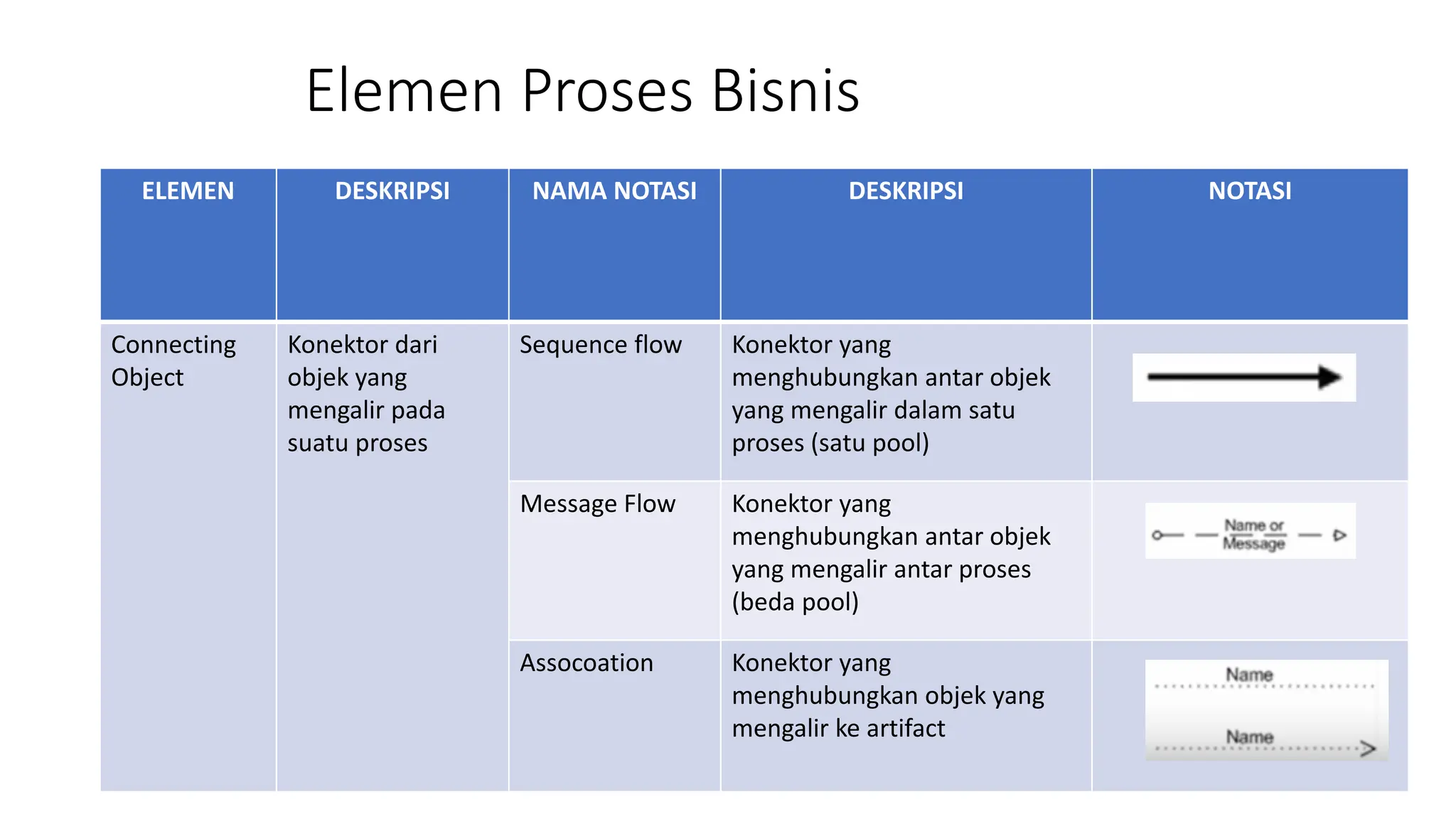 Elemen Proses Bisnis

| ELEMEN | DESKRIPSI | NAMA NOTASI | DESKRIPSI | NOTASI |
|---|---|---|---|---|
| Connecting Object | Konektor dari objek yang mengalir pada suatu proses | Sequence flow | Konektor yang menghubungkan antar objek yang mengalir dalam satu proses (satu pool) | |
| | | Message Flow | Konektor yang menghubungkan antar objek yang mengalir antar proses (beda pool) | Name or Message |
| | | Assocoation | Konektor yang menghubungkan objek yang mengalir ke artifact | Name Name |